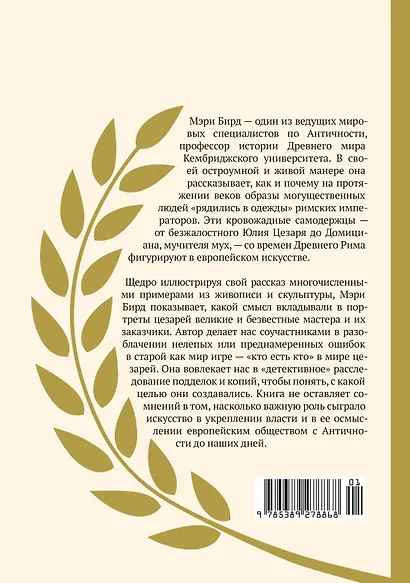 Мэри Бирд — один из ведущих мировых специалистов по Античности, профессор истории Древнего мира Кембриджского университета. В своей остроумной и живой манере она рассказывает, как и почему на протяжении веков образы могущественных людей «рядились в одежды» римских императоров. Эти кровожадные самодержцы — от безжалостного Юлия Цезаря до Домициана, мучителя мух, — со времен Древнего Рима фигурируют в европейском искусстве.

Щедро иллюстрируя свой рассказ многочисленными примерами из живописи и скульптуры, Мэри Бирд показывает, какой смысл вкладывали в портреты цезарей великие и безвестные мастера и их заказчики. Автор делает нас соучастниками в разоблачении нелепых или преднамеренных ошибок в старой как мир игре — «кто есть кто» в мире цезарей. Она вовлекает нас в «детективное» расследование подделок и копий, чтобы понять, с какой целью они создавались. Книга не оставляет сомнений в том, насколько важную роль сыграло искусство в укреплении власти и в ее осмыслении европейским обществом с Античности до наших дней.

01
9 785389 278868